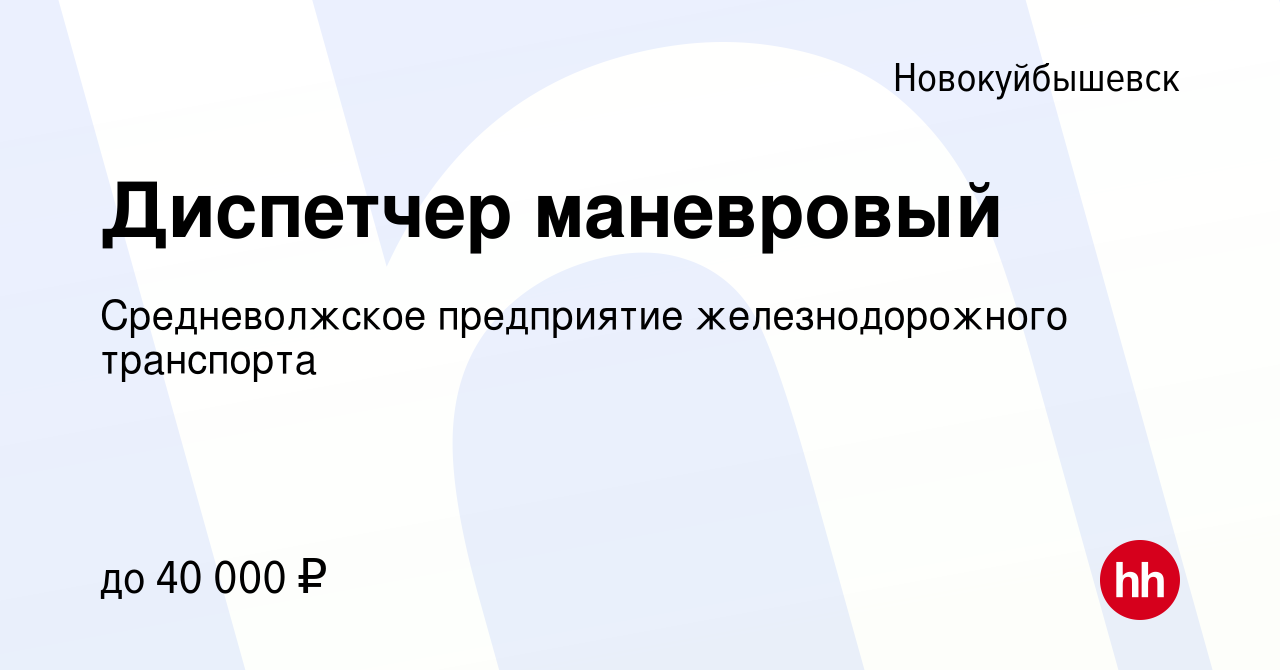 Новокуйбышевск

Диспетчер маневровый

Средневолжское предприятие железнодорожного транспорта

до 40 000 ₽

hh